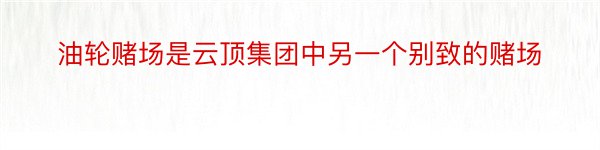 油轮赌场是云顶集团中另一个别致的赌场